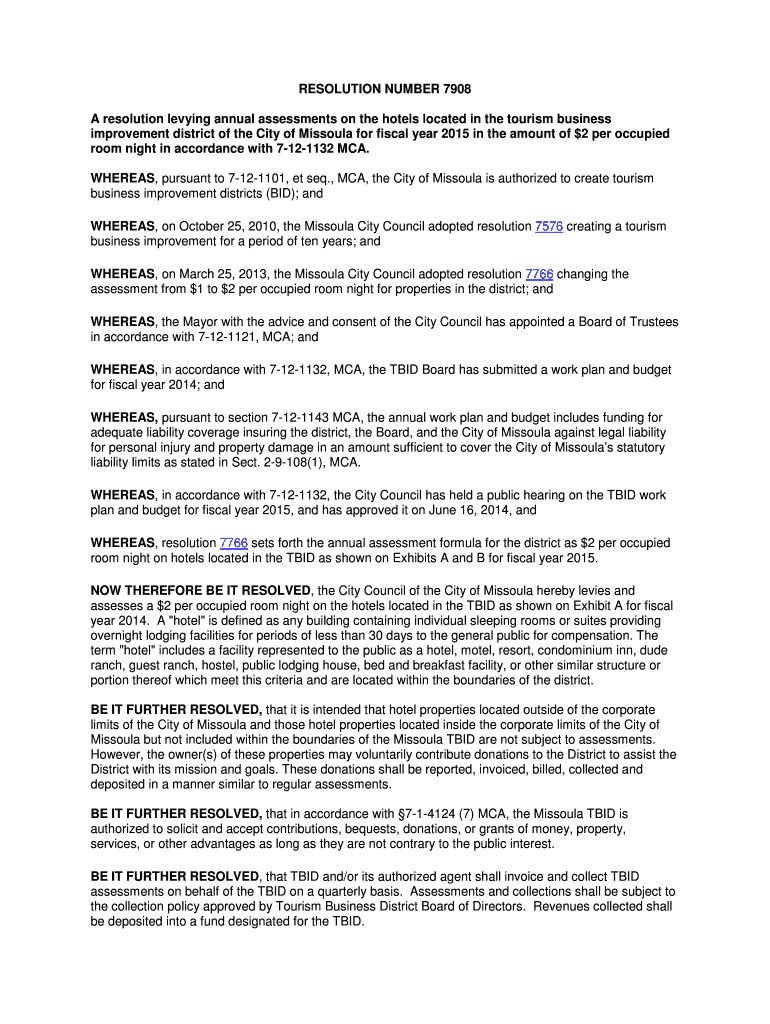 RESOLUTION NUMBER 7908

A resolution levying annual assessments on the hotels located in the tourism business improvement district of the City of Missoula for fiscal year 2015 in the amount of $2 per occupied room night in accordance with 7-12-1132 MCA.

WHEREAS, pursuant to 7-12-1101, et seq., MCA, the City of Missoula is authorized to create tourism business improvement districts (BID); and

WHEREAS, on October 25, 2010, the Missoula City Council adopted resolution 7576 creating a tourism business improvement for a period of ten years; and

WHEREAS, on March 25, 2013, the Missoula City Council adopted resolution 7766 changing the assessment from $1 to $2 per occupied room night for properties in the district; and

WHEREAS, the Mayor with the advice and consent of the City Council has appointed a Board of Trustees in accordance with 7-12-1121, MCA; and

WHEREAS, in accordance with 7-12-1132, MCA, the TBID Board has submitted a work plan and budget for fiscal year 2014; and

WHEREAS, pursuant to section 7-12-1143 MCA, the annual work plan and budget includes funding for adequate liability coverage insuring the district, the Board, and the City of Missoula against legal liability for personal injury and property damage in an amount sufficient to cover the City of Missoula's statutory liability limits as stated in Sect. 2-9-108(1), MCA.

WHEREAS, in accordance with 7-12-1132, the City Council has held a public hearing on the TBID work plan and budget for fiscal year 2015, and has approved it on June 16, 2014, and

WHEREAS, resolution 7766 sets forth the annual assessment formula for the district as $2 per occupied room night on hotels located in the TBID as shown on Exhibits A and B for fiscal year 2015.

NOW THEREFORE BE IT RESOLVED, the City Council of the City of Missoula hereby levies and assesses a $2 per occupied room night on the hotels located in the TBID as shown on Exhibit A for fiscal year 2014. A "hotel" is defined as any building containing individual sleeping rooms or suites providing overnight lodging facilities for periods of less than 30 days to the general public for compensation. The term "hotel" includes a facility represented to the public as a hotel, motel, resort, condominium inn, dude ranch, guest ranch, hostel, public lodging house, bed and breakfast facility, or other similar structure or portion thereof which meet this criteria and are located within the boundaries of the district.

BE IT FURTHER RESOLVED, that it is intended that hotel properties located outside of the corporate limits of the City of Missoula and those hotel properties located inside the corporate limits of the City of Missoula but not included within the boundaries of the Missoula TBID are not subject to assessments. However, the owner(s) of these properties may voluntarily contribute donations to the District to assist the District with its mission and goals. These donations shall be reported, invoiced, billed, collected and deposited in a manner similar to regular assessments.

BE IT FURTHER RESOLVED, that in accordance with §7-1-4124 (7) MCA, the Missoula TBID is authorized to solicit and accept contributions, bequests, donations, or grants of money, property, services, or other advantages as long as they are not contrary to the public interest.

BE IT FURTHER RESOLVED, that TBID and/or its authorized agent shall invoice and collect TBID assessments on behalf of the TBID on a quarterly basis. Assessments and collections shall be subject to the collection policy approved by Tourism Business District Board of Directors. Revenues collected shall be deposited into a fund designated for the TBID.